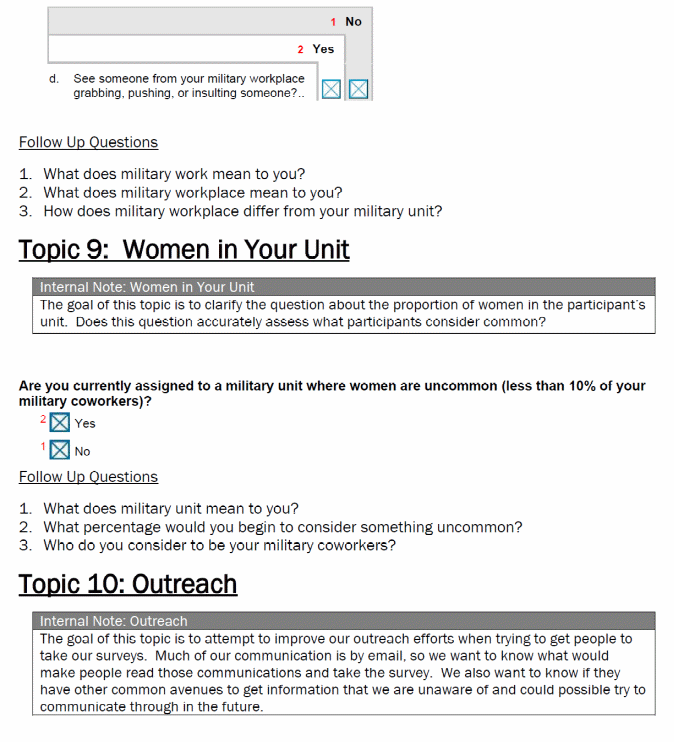 1 No

2 Yes

d. See someone from your military workplace grabbing, pushing, or insulting someone?..

Follow Up Questions

1. What does military work mean to you?
2. What does military workplace mean to you?
3. How does military workplace differ from your military unit?

Topic 9: Women in Your Unit

Internal Note: Women in Your Unit
The goal of this topic is to clarify the question about the proportion of women in the participant's unit. Does this question accurately assess what participants consider common?

Are you currently assigned to a military unit where women are uncommon (less than 10% of your military coworkers)?

2 Yes

1 No

Follow Up Questions

1. What does military unit mean to you?
2. What percentage would you begin to consider something uncommon?
3. Who do you consider to be your military coworkers?

Topic 10: Outreach

Internal Note: Outreach
The goal of this topic is to attempt to improve our outreach efforts when trying to get people to take our surveys. Much of our communication is by email, so we want to know what would make people read those communications and take the survey. We also want to know if they have other common avenues to get information that we are unaware of and could possible try to communicate through in the future.